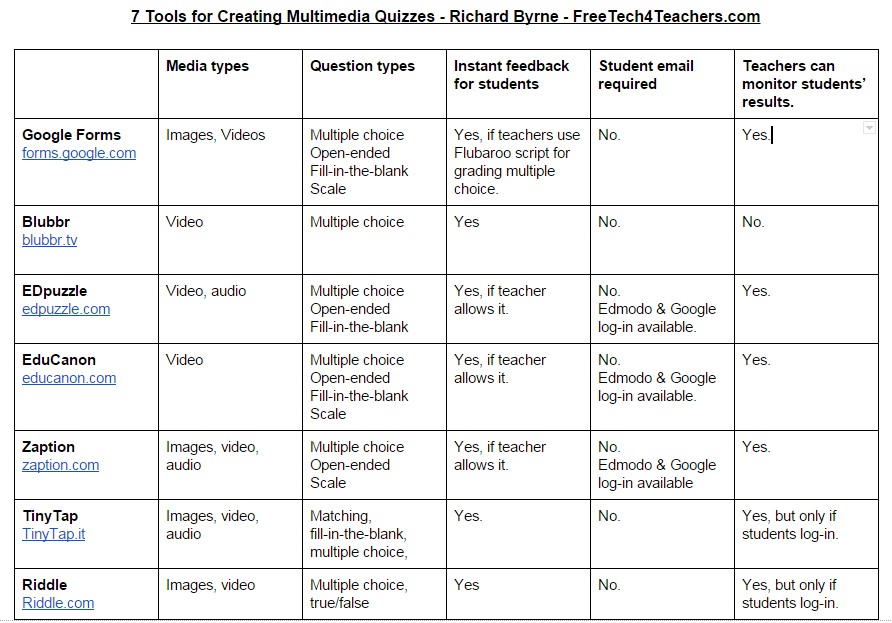 7 Tools for Creating Multimedia Quizzes - Richard Byrne - FreeTech4Teachers.com

| | Media types | Question types | Instant feedback for students | Student email required | Teachers can monitor students' results. |
|---|---|---|---|---|---|
| Google Forms forms.google.com | Images, Videos | Multiple choice Open-ended Fill-in-the-blank Scale | Yes, if teachers use Flubaroo script for grading multiple choice. | No. | Yes. |
| Blubbr blubbr.tv | Video | Multiple choice | Yes | No. | No. |
| EDpuzzle edpuzzle.com | Video, audio | Multiple choice Open-ended Fill-in-the-blank | Yes, if teacher allows it. | No. Edmodo & Google log-in available. | Yes. |
| EduCanon educanon.com | Video | Multiple choice Open-ended Fill-in-the-blank Scale | Yes, if teacher allows it. | No. Edmodo & Google log-in available. | Yes. |
| Zaption zaption.com | Images, video, audio | Multiple choice Open-ended Scale | Yes, if teacher allows it. | No. Edmodo & Google log-in available | Yes. |
| TinyTap TinyTap.it | Images, video, audio | Matching, fill-in-the-blank, multiple choice, | Yes. | No. | Yes, but only if students log-in. |
| Riddle Riddle.com | Images, video | Multiple choice, true/false | Yes | No. | Yes, but only if students log-in. |